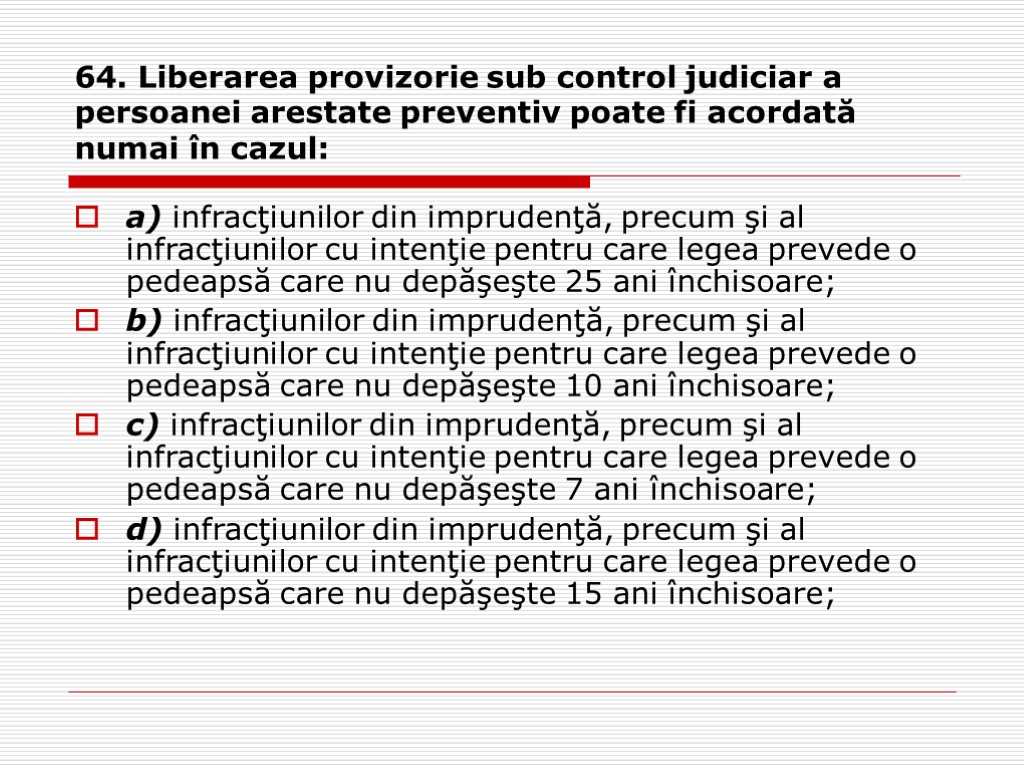 64. Liberarea provizorie sub control judiciar a persoanei arestate preventiv poate fi acordată numai în cazul:

a) infracţiunilor din imprudenţă, precum şi al infracţiunilor cu intenţie pentru care legea prevede o pedeapsă care nu depăşeşte 25 ani închisoare;

b) infracţiunilor din imprudenţă, precum şi al infracţiunilor cu intenţie pentru care legea prevede o pedeapsă care nu depăşeşte 10 ani închisoare;

c) infracţiunilor din imprudenţă, precum şi al infracţiunilor cu intenţie pentru care legea prevede o pedeapsă care nu depăşeşte 7 ani închisoare;

d) infracţiunilor din imprudenţă, precum şi al infracţiunilor cu intenţie pentru care legea prevede o pedeapsă care nu depăşeşte 15 ani închisoare;